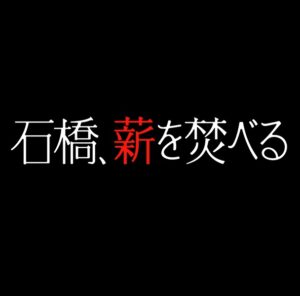 石橋、薪を焚べる